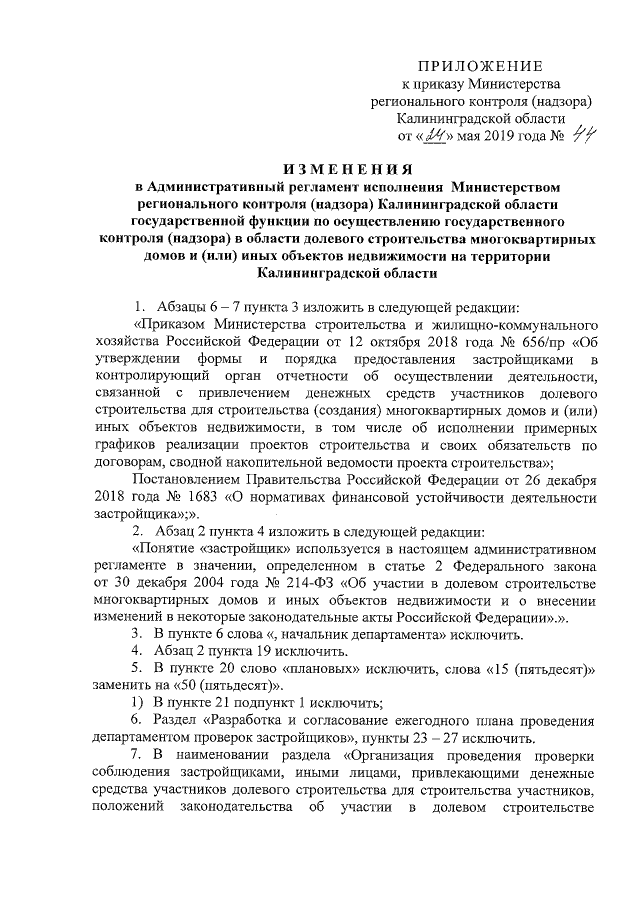 ПРИЛОЖЕНИЕ
к приказу Министерства регионального контроля (надзора) Калининградской области
от «24» мая 2019 года № 44

ИЗМЕНЕНИЯ
в Административный регламент исполнения Министерством регионального контроля (надзора) Калининградской области государственной функции по осуществлению государственного контроля (надзора) в области долевого строительства многоквартирных домов и (или) иных объектов недвижимости на территории Калининградской области

1. Абзацы 6 – 7 пункта 3 изложить в следующей редакции:

«Приказом Министерства строительства и жилищно-коммунального хозяйства Российской Федерации от 12 октября 2018 года № 656/пр «Об утверждении формы и порядка предоставления застройщиками в контролирующий орган отчетности об осуществлении деятельности, связанной с привлечением денежных средств участников долевого строительства для строительства (создания) многоквартирных домов и (или) иных объектов недвижимости, в том числе об исполнении примерных графиков реализации проектов строительства и своих обязательств по договорам, сводной накопительной ведомости проекта строительства»;

Постановлением Правительства Российской Федерации от 26 декабря 2018 года № 1683 «О нормативах финансовой устойчивости деятельности застройщика»;».

2. Абзац 2 пункта 4 изложить в следующей редакции:

«Понятие «застройщик» используется в настоящем административном регламенте в значении, определенном в статье 2 Федерального закона от 30 декабря 2004 года № 214-ФЗ «Об участии в долевом строительстве многоквартирных домов и иных объектов недвижимости и о внесении изменений в некоторые законодательные акты Российской Федерации».».

3. В пункте 6 слова «, начальник департамента» исключить.

4. Абзац 2 пункта 19 исключить.

5. В пункте 20 слово «плановых» исключить, слова «15 (пятьдесят)» заменить на «50 (пятьдесят)».

1) В пункте 21 подпункт 1 исключить;

6. Раздел «Разработка и согласование ежегодного плана проведения департаментом проверок застройщиков», пункты 23 – 27 исключить.

7. В наименовании раздела «Организация проведения проверки соблюдения застройщиками, иными лицами, привлекающими денежные средства участников долевого строительства для строительства участников, положений законодательства об участии в долевом строительстве